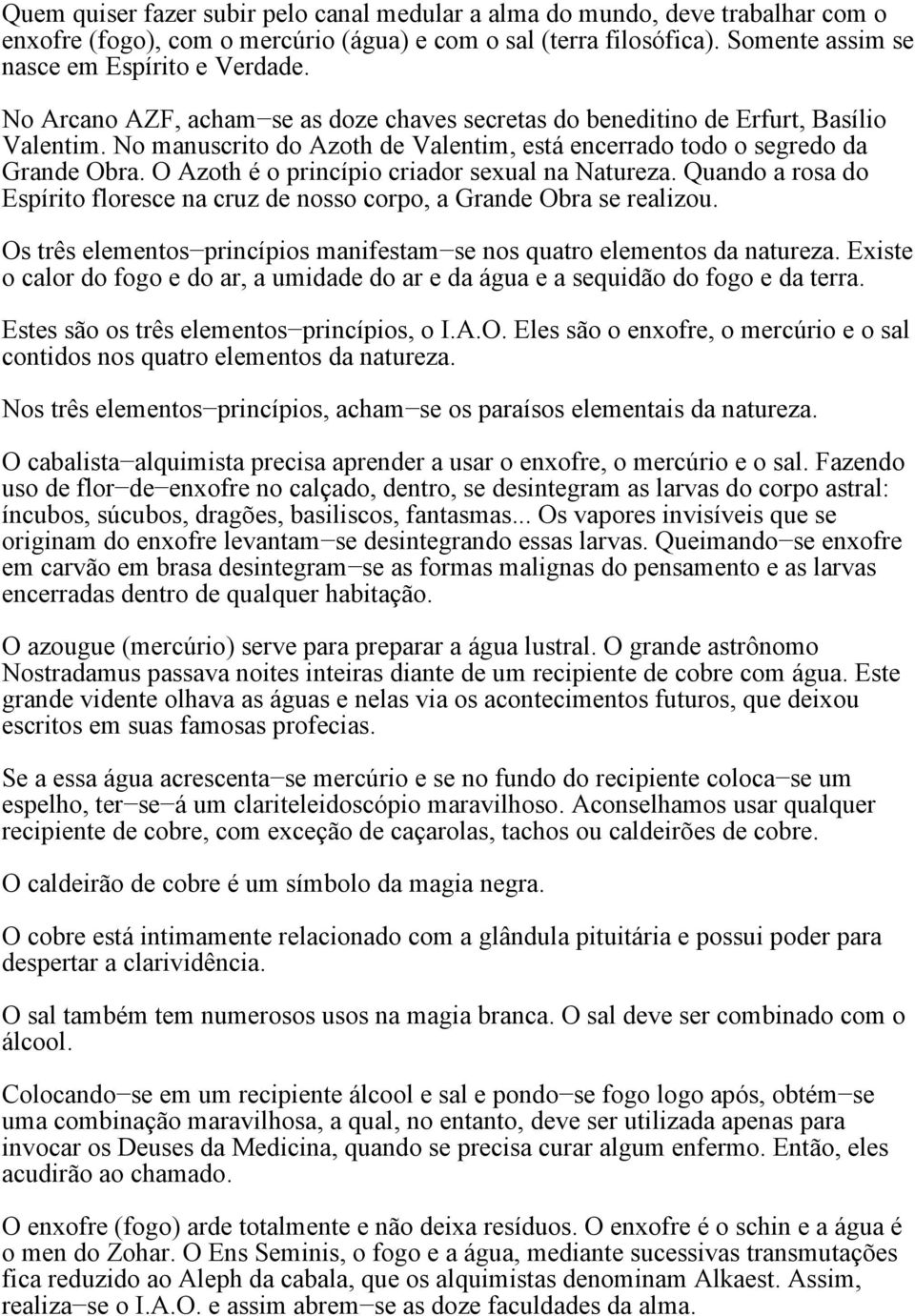 Quem quiser fazer subir pelo canal medular a alma do mundo, deve trabalhar com o enxofre (fogo), com o mercúrio (água) e com o sal (terra filosófica). Somente assim se nasce em Espírito e Verdade.

No Arcano AZF, acham−se as doze chaves secretas do beneditino de Erfurt, Basílio Valentim. No manuscrito do Azoth de Valentim, está encerrado todo o segredo da Grande Obra. O Azoth é o princípio criador sexual na Natureza. Quando a rosa do Espírito floresce na cruz de nosso corpo, a Grande Obra se realizou.

Os três elementos−princípios manifestam−se nos quatro elementos da natureza. Existe o calor do fogo e do ar, a umidade do ar e da água e a sequidão do fogo e da terra.

Estes são os três elementos−princípios, o I.A.O. Eles são o enxofre, o mercúrio e o sal contidos nos quatro elementos da natureza.

Nos três elementos−princípios, acham−se os paraísos elementais da natureza.

O cabalista−alquimista precisa aprender a usar o enxofre, o mercúrio e o sal. Fazendo uso de flor−de−enxofre no calçado, dentro, se desintegram as larvas do corpo astral: íncubos, súcubos, dragões, basiliscos, fantasmas... Os vapores invisíveis que se originam do enxofre levantam−se desintegrando essas larvas. Queimando−se enxofre em carvão em brasa desintegram−se as formas malignas do pensamento e as larvas encerradas dentro de qualquer habitação.

O azougue (mercúrio) serve para preparar a água lustral. O grande astrônomo Nostradamus passava noites inteiras diante de um recipiente de cobre com água. Este grande vidente olhava as águas e nelas via os acontecimentos futuros, que deixou escritos em suas famosas profecias.

Se a essa água acrescenta−se mercúrio e se no fundo do recipiente coloca−se um espelho, ter−se−á um clariteleidoscópio maravilhoso. Aconselhamos usar qualquer recipiente de cobre, com exceção de caçarolas, tachos ou caldeirões de cobre.

O caldeirão de cobre é um símbolo da magia negra.

O cobre está intimamente relacionado com a glândula pituitária e possui poder para despertar a clarividência.

O sal também tem numerosos usos na magia branca. O sal deve ser combinado com o álcool.

Colocando−se em um recipiente álcool e sal e pondo−se fogo logo após, obtém−se uma combinação maravilhosa, a qual, no entanto, deve ser utilizada apenas para invocar os Deuses da Medicina, quando se precisa curar algum enfermo. Então, eles acudirão ao chamado.

O enxofre (fogo) arde totalmente e não deixa resíduos. O enxofre é o schin e a água é o men do Zohar. O Ens Seminis, o fogo e a água, mediante sucessivas transmutações fica reduzido ao Aleph da cabala, que os alquimistas denominam Alkaest. Assim, realiza−se o I.A.O. e assim abrem−se as doze faculdades da alma.